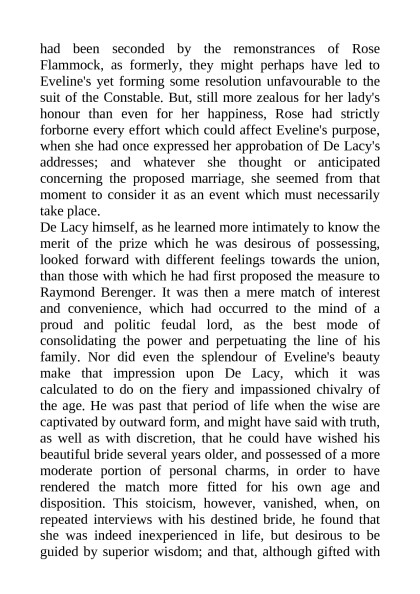 had been seconded by the remonstrances of Rose Flammock, as formerly, they might perhaps have led to Eveline's yet forming some resolution unfavourable to the suit of the Constable. But, still more zealous for her lady's honour than even for her happiness, Rose had strictly forborne every effort which could affect Eveline's purpose, when she had once expressed her approbation of De Lacy's addresses; and whatever she thought or anticipated concerning the proposed marriage, she seemed from that moment to consider it as an event which must necessarily take place.

De Lacy himself, as he learned more intimately to know the merit of the prize which he was desirous of possessing, looked forward with different feelings towards the union, than those with which he had first proposed the measure to Raymond Berenger. It was then a mere match of interest and convenience, which had occurred to the mind of a proud and politic feudal lord, as the best mode of consolidating the power and perpetuating the line of his family. Nor did even the splendour of Eveline's beauty make that impression upon De Lacy, which it was calculated to do on the fiery and impassioned chivalry of the age. He was past that period of life when the wise are captivated by outward form, and might have said with truth, as well as with discretion, that he could have wished his beautiful bride several years older, and possessed of a more moderate portion of personal charms, in order to have rendered the match more fitted for his own age and disposition. This stoicism, however, vanished, when, on repeated interviews with his destined bride, he found that she was indeed inexperienced in life, but desirous to be guided by superior wisdom; and that, although gifted with